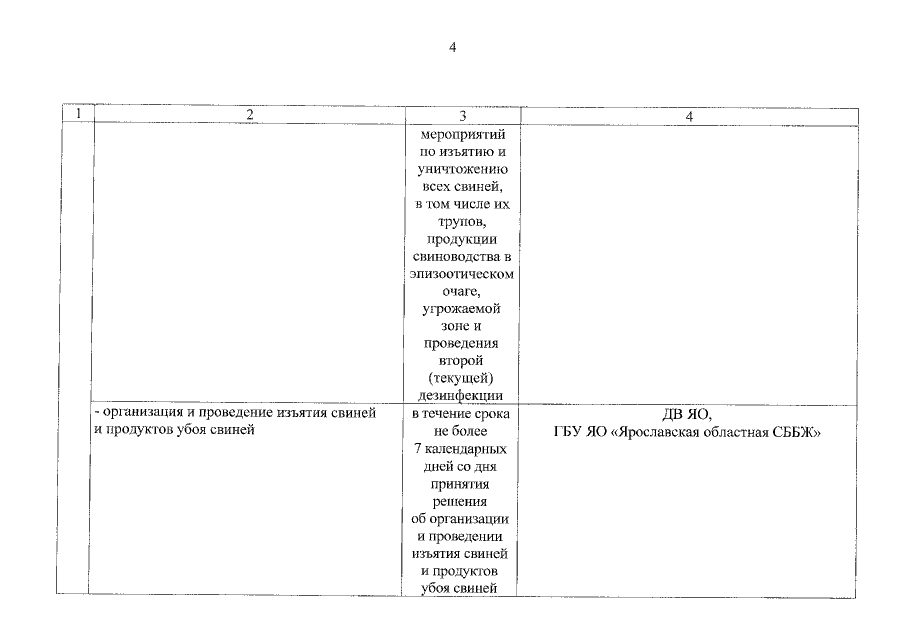 4

| 1 | 2 | 3 | 4 |
|---|---|---|---|
| | | мероприятий по изъятию и уничтожению всех свиней, в том числе их трупов, продукции свиноводства в эпизоотическом очаге, угрожаемой зоне и проведения второй (текущей) дезинфекции | |
| | - организация и проведение изъятия свиней и продуктов убоя свиней | в течение срока не более 7 календарных дней со дня принятия решения об организации и проведении изъятия свиней и продуктов убоя свиней | ДВ ЯО, ГБУ ЯО «Ярославская областная СББЖ» |